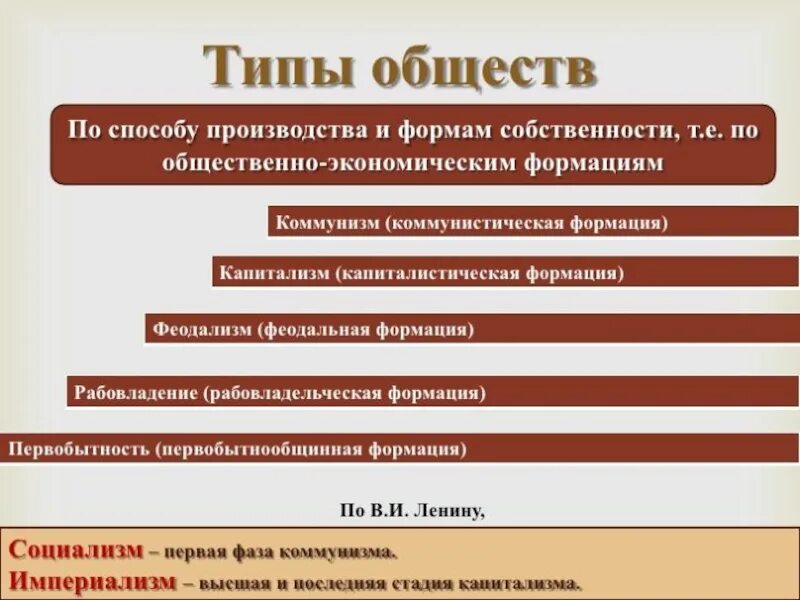 Типы обществ

По способу производства и формам собственности, т.е. по общественно-экономическим формациям

Коммунизм (коммунистическая формация)

Капитализм (капиталистическая формация)

Феодализм (феодальная формация)

Рабовладение (рабовладельческая формация)

Первобытность (первобытнообщинная формация)

По В.И. Ленину,

Социализм – первая фаза коммунизма.
Империализм – высшая и последняя стадия капитализма.